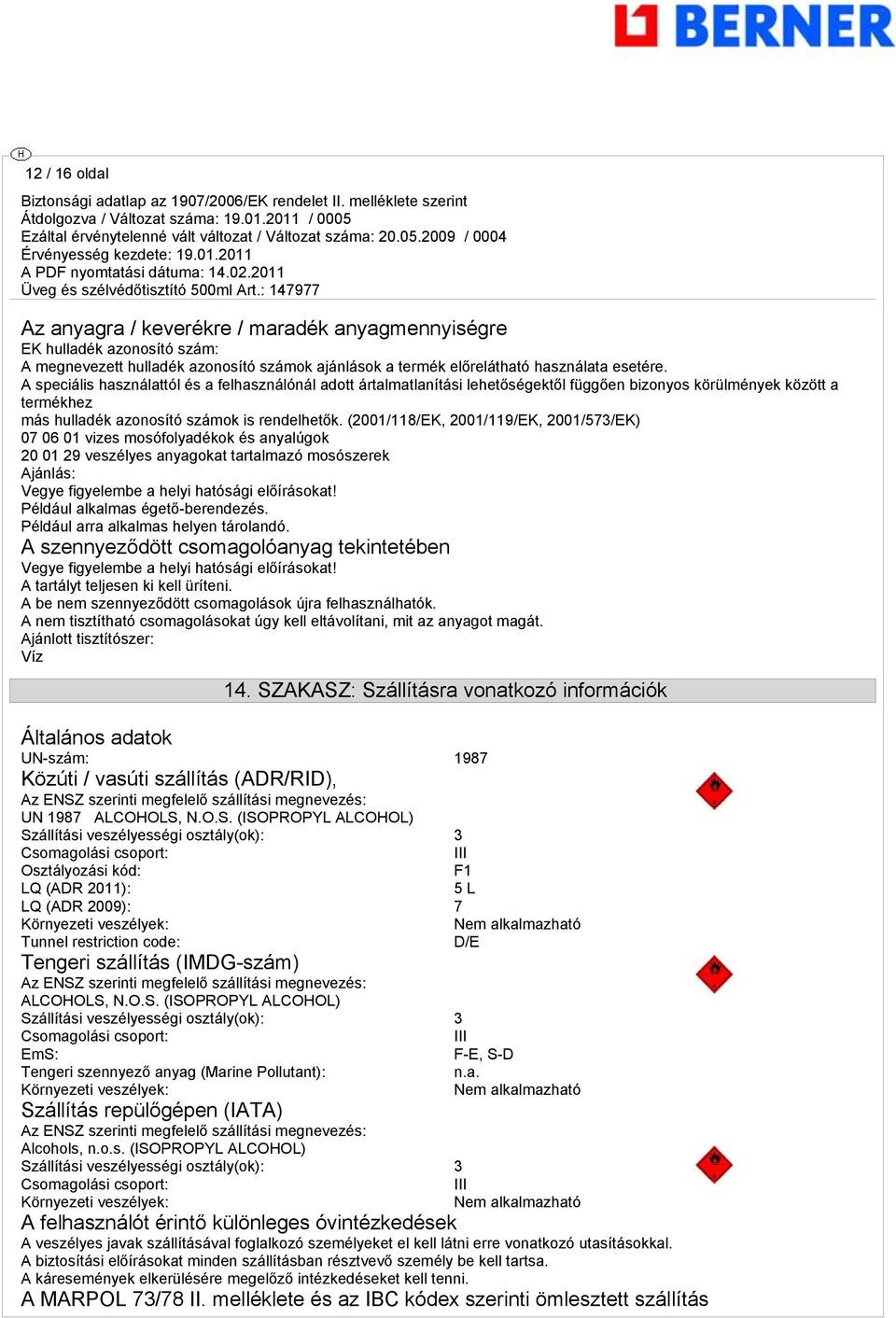 BERNER

H

12 / 16 oldal

Biztonsági adatlap az 1907/2006/EK rendelet II. melléklete szerint
Átdolgozva / Változat száma: 19.01.2011 / 0005
Ezáltal érvénytelenné vált változat / Változat száma: 20.05.2009 / 0004
Érvényesség kezdete: 19.01.2011
A PDF nyomtatási dátuma: 14.02.2011
Üveg és szélvédőtisztító 500ml Art.: 147977

Az anyagra / keverékre / maradék anyagmennyiségre
EK hulladék azonosító szám:
A megnevezett hulladék azonosító számok ajánlások a termék előrelátható használata esetére.
A speciális használattól és a felhasználónál adott ártalmatlanítási lehetőségektől függően bizonyos körülmények között a termékhez
más hulladék azonosító számok is rendelhetők. (2001/118/EK, 2001/119/EK, 2001/573/EK)
07 06 01 vizes mosófolyadékok és anyalúgok
20 01 29 veszélyes anyagokat tartalmazó mosószerek
Ajánlás:
Vegye figyelembe a helyi hatósági előírásokat!
Például alkalmas égető-berendezés.
Például arra alkalmas helyen tárolandó.
A szennyeződött csomagolóanyag tekintetében
Vegye figyelembe a helyi hatósági előírásokat!
A tartályt teljesen ki kell üríteni.
A be nem szennyeződött csomagolások újra felhasználhatók.
A nem tisztítható csomagolásokat úgy kell eltávolítani, mit az anyagot magát.
Ajánlott tisztítószer:
Víz

14. SZAKASZ: Szállításra vonatkozó információk

Általános adatok
UN-szám: 1987
Közúti / vasúti szállítás (ADR/RID),
Az ENSZ szerinti megfelelő szállítási megnevezés:
UN 1987 ALCOHOLS, N.O.S. (ISOPROPYL ALCOHOL)
Szállítási veszélyességi osztály(ok): 3
Csomagolási csoport: III
Osztályozási kód: F1
LQ (ADR 2011): 5 L
LQ (ADR 2009): 7
Környezeti veszélyek: Nem alkalmazható
Tunnel restriction code: D/E
Tengeri szállítás (IMDG-szám)
Az ENSZ szerinti megfelelő szállítási megnevezés:
ALCOHOLS, N.O.S. (ISOPROPYL ALCOHOL)
Szállítási veszélyességi osztály(ok): 3
Csomagolási csoport: III
EmS: F-E, S-D
Tengeri szennyező anyag (Marine Pollutant): n.a.
Környezeti veszélyek: Nem alkalmazható
Szállítás repülőgépen (IATA)
Az ENSZ szerinti megfelelő szállítási megnevezés:
Alcohols, n.o.s. (ISOPROPYL ALCOHOL)
Szállítási veszélyességi osztály(ok): 3
Csomagolási csoport: III
Környezeti veszélyek: Nem alkalmazható
A felhasználót érintő különleges óvintézkedések
A veszélyes javak szállításával foglalkozó személyeket el kell látni erre vonatkozó utasításokkal.
A biztosítási előírásokat minden szállításban résztvevő személy be kell tartsa.
A káresemények elkerülésére megelőző intézkedéseket kell tenni.
A MARPOL 73/78 II. melléklete és az IBC kódex szerinti ömlesztett szállítás